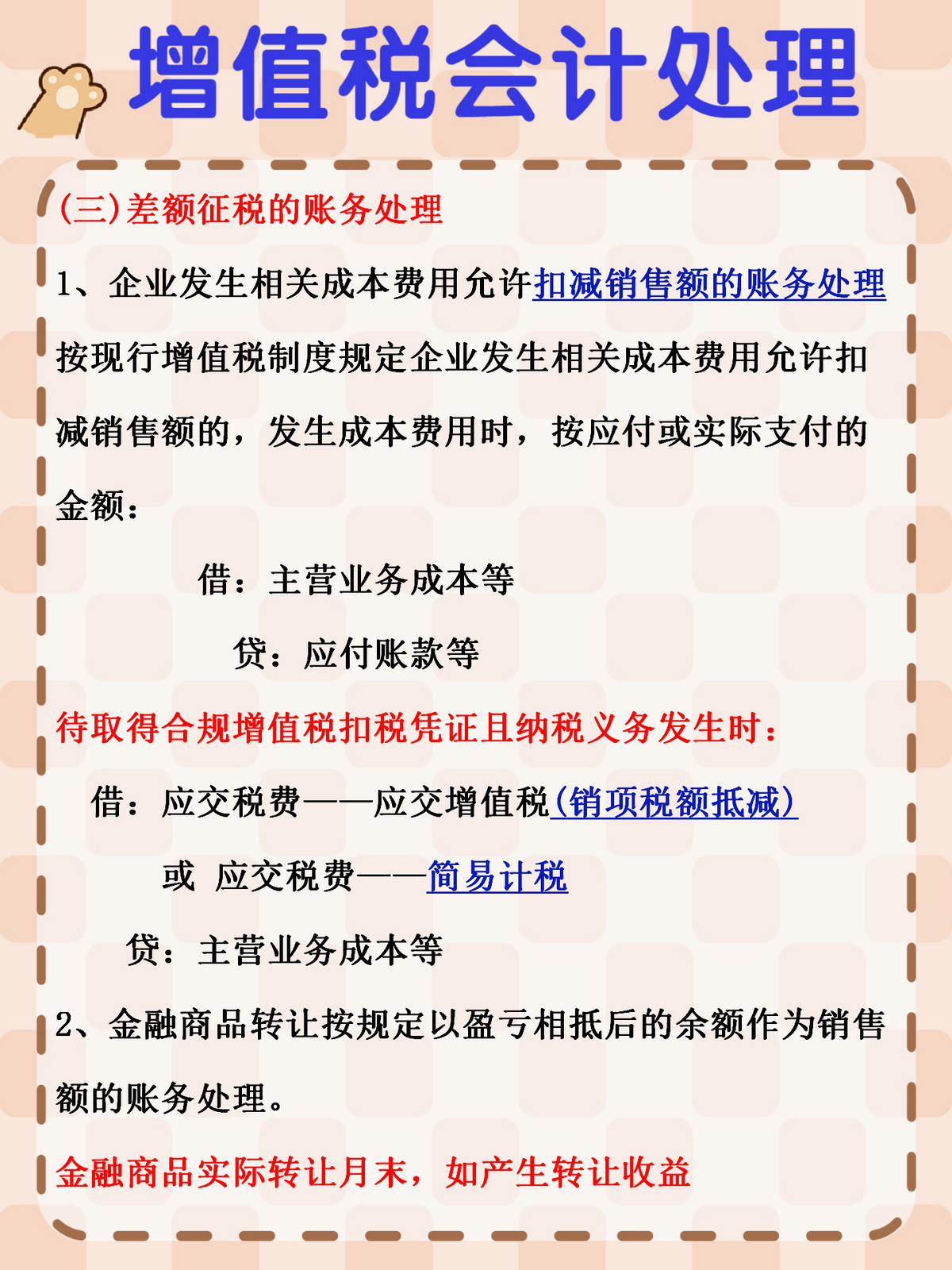 增值税会计处理

(三)差额征税的账务处理

1、企业发生相关成本费用允许扣减销售额的账务处理

按现行增值税制度规定企业发生相关成本费用允许扣减销售额的，发生成本费用时，按应付或实际支付的金额：

借：主营业务成本等

贷：应付账款等

待取得合规增值税扣税凭证且纳税义务发生时：

借：应交税费——应交增值税(销项税额抵减)

或 应交税费——简易计税

贷：主营业务成本等

2、金融商品转让按规定以盈亏相抵后的余额作为销售额的账务处理。

金融商品实际转让月末，如产生转让收益